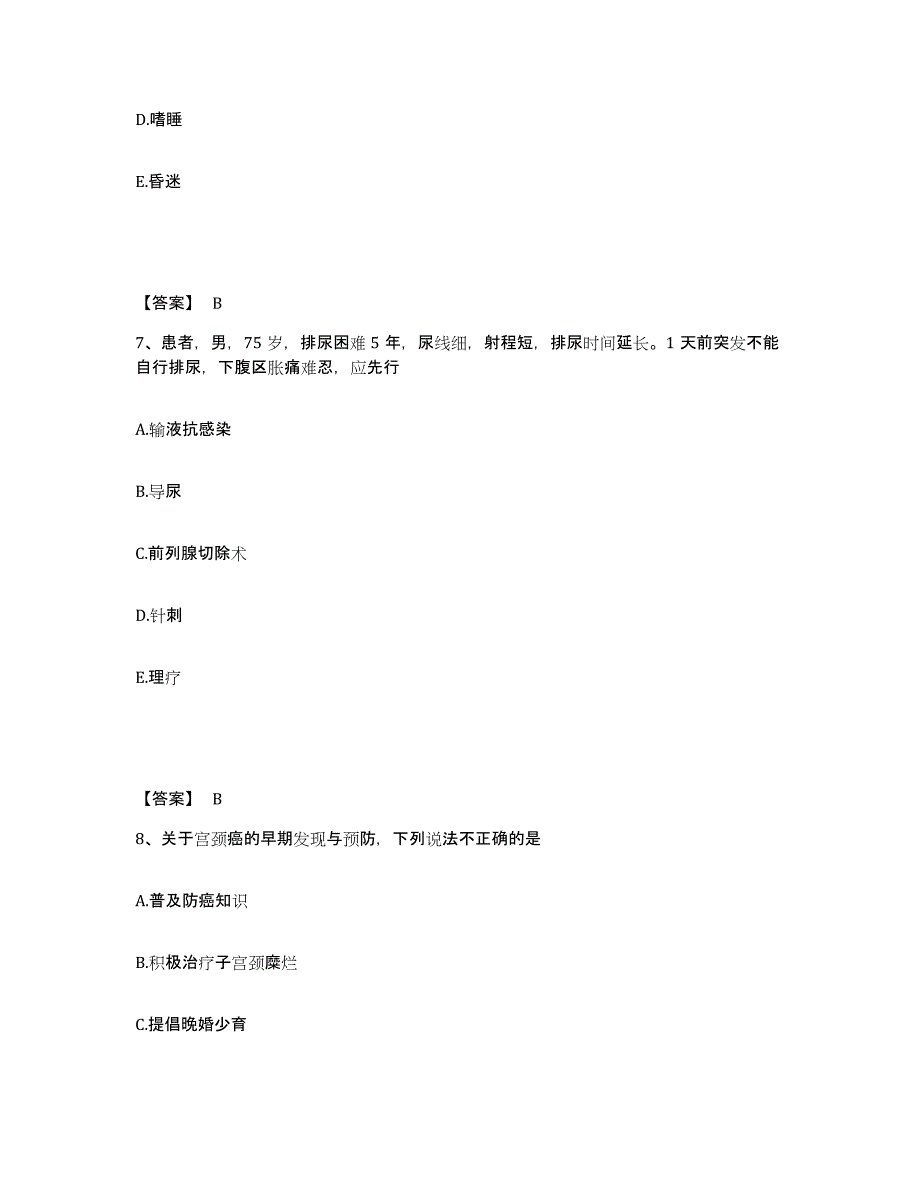 D.嗜睡

E.昏迷

【答案】 B

7、患者，男，75 岁，排尿困难 5 年，尿线细，射程短，排尿时间延长。1 天前突发不能自行排尿，下腹区胀痛难忍，应先行

A.输液抗感染

B.导尿

C.前列腺切除术

D.针刺

E.理疗

【答案】 B

8、关于宫颈癌的早期发现与预防，下列说法不正确的是

A.普及防癌知识

B.积极治疗子宫颈糜烂

C.提倡晚婚少育